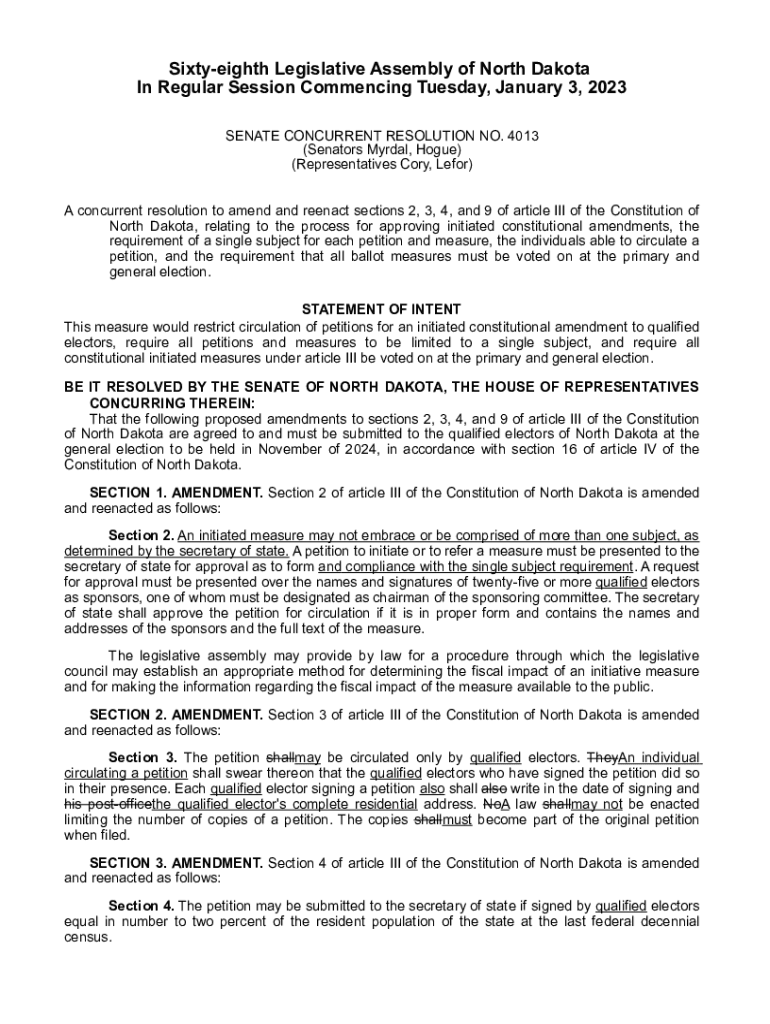 Sixty-eighth Legislative Assembly of North Dakota
In Regular Session Commencing Tuesday, January 3, 2023

SENATE CONCURRENT RESOLUTION NO. 4013
(Senators Myrdal, Hogue)
(Representatives Cory, Lefor)

A concurrent resolution to amend and reenact sections 2, 3, 4, and 9 of article III of the Constitution of North Dakota, relating to the process for approving initiated constitutional amendments, the requirement of a single subject for each petition and measure, the individuals able to circulate a petition, and the requirement that all ballot measures must be voted on at the primary and general election.

STATEMENT OF INTENT

This measure would restrict circulation of petitions for an initiated constitutional amendment to qualified electors, require all petitions and measures to be limited to a single subject, and require all constitutional initiated measures under article III be voted on at the primary and general election.

BE IT RESOLVED BY THE SENATE OF NORTH DAKOTA, THE HOUSE OF REPRESENTATIVES CONCURRING THEREIN:

That the following proposed amendments to sections 2, 3, 4, and 9 of article III of the Constitution of North Dakota are agreed to and must be submitted to the qualified electors of North Dakota at the general election to be held in November of 2024, in accordance with section 16 of article IV of the Constitution of North Dakota.

SECTION 1. AMENDMENT. Section 2 of article III of the Constitution of North Dakota is amended and reenacted as follows:

Section 2. An initiated measure may not embrace or be comprised of more than one subject, as determined by the secretary of state. A petition to initiate or to refer a measure must be presented to the secretary of state for approval as to form and compliance with the single subject requirement. A request for approval must be presented over the names and signatures of twenty-five or more qualified electors as sponsors, one of whom must be designated as chairman of the sponsoring committee. The secretary of state shall approve the petition for circulation if it is in proper form and contains the names and addresses of the sponsors and the full text of the measure.

The legislative assembly may provide by law for a procedure through which the legislative council may establish an appropriate method for determining the fiscal impact of an initiative measure and for making the information regarding the fiscal impact of the measure available to the public.

SECTION 2. AMENDMENT. Section 3 of article III of the Constitution of North Dakota is amended and reenacted as follows:

Section 3. The petition shallmay be circulated only by qualified electors. TheyAn individual circulating a petition shall swear thereon that the qualified electors who have signed the petition did so in their presence. Each qualified elector signing a petition also shall also write in the date of signing and his post-officethe qualified elector's complete residential address. NoA law shallmay not be enacted limiting the number of copies of a petition. The copies shallmust become part of the original petition when filed.

SECTION 3. AMENDMENT. Section 4 of article III of the Constitution of North Dakota is amended and reenacted as follows:

Section 4. The petition may be submitted to the secretary of state if signed by qualified electors equal in number to two percent of the resident population of the state at the last federal decennial census.